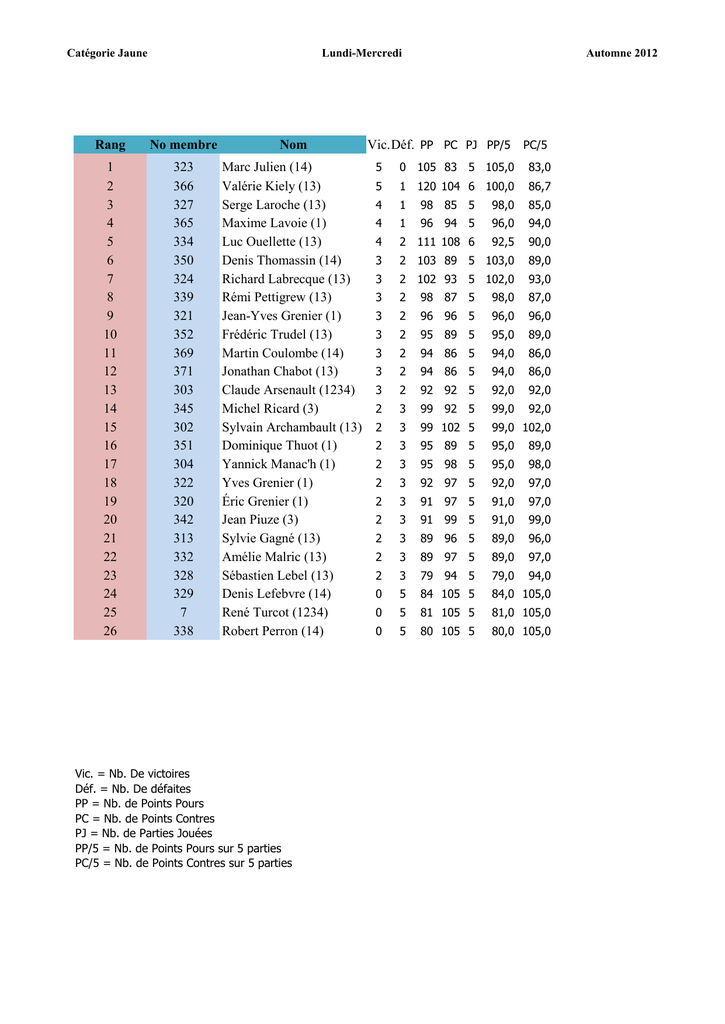 Catégorie Jaune Lundi-Mercredi Automne 2012

| Rang | No membre | Nom | Vic. | Déf. | PP | PC | PJ | PP/5 | PC/5 |
|---|---|---|---|---|---|---|---|---|---|
| 1 | 323 | Marc Julien (14) | 5 | 0 | 105 | 83 | 5 | 105,0 | 83,0 |
| 2 | 366 | Valérie Kiely (13) | 5 | 1 | 120 | 104 | 6 | 100,0 | 86,7 |
| 3 | 327 | Serge Laroche (13) | 4 | 1 | 98 | 85 | 5 | 98,0 | 85,0 |
| 4 | 365 | Maxime Lavoie (1) | 4 | 1 | 96 | 94 | 5 | 96,0 | 94,0 |
| 5 | 334 | Luc Ouellette (13) | 4 | 2 | 111 | 108 | 6 | 92,5 | 90,0 |
| 6 | 350 | Denis Thomassin (14) | 3 | 2 | 103 | 89 | 5 | 103,0 | 89,0 |
| 7 | 324 | Richard Labrecque (13) | 3 | 2 | 102 | 93 | 5 | 102,0 | 93,0 |
| 8 | 339 | Rémi Pettigrew (13) | 3 | 2 | 98 | 87 | 5 | 98,0 | 87,0 |
| 9 | 321 | Jean-Yves Grenier (1) | 3 | 2 | 96 | 96 | 5 | 96,0 | 96,0 |
| 10 | 352 | Frédéric Trudel (13) | 3 | 2 | 95 | 89 | 5 | 95,0 | 89,0 |
| 11 | 369 | Martin Coulombe (14) | 3 | 2 | 94 | 86 | 5 | 94,0 | 86,0 |
| 12 | 371 | Jonathan Chabot (13) | 3 | 2 | 94 | 86 | 5 | 94,0 | 86,0 |
| 13 | 303 | Claude Arsenault (1234) | 3 | 2 | 92 | 92 | 5 | 92,0 | 92,0 |
| 14 | 345 | Michel Ricard (3) | 2 | 3 | 99 | 92 | 5 | 99,0 | 92,0 |
| 15 | 302 | Sylvain Archambault (13) | 2 | 3 | 99 | 102 | 5 | 99,0 | 102,0 |
| 16 | 351 | Dominique Thuot (1) | 2 | 3 | 95 | 89 | 5 | 95,0 | 89,0 |
| 17 | 304 | Yannick Manac'h (1) | 2 | 3 | 95 | 98 | 5 | 95,0 | 98,0 |
| 18 | 322 | Yves Grenier (1) | 2 | 3 | 92 | 97 | 5 | 92,0 | 97,0 |
| 19 | 320 | Éric Grenier (1) | 2 | 3 | 91 | 97 | 5 | 91,0 | 97,0 |
| 20 | 342 | Jean Piuze (3) | 2 | 3 | 91 | 99 | 5 | 91,0 | 99,0 |
| 21 | 313 | Sylvie Gagné (13) | 2 | 3 | 89 | 96 | 5 | 89,0 | 96,0 |
| 22 | 332 | Amélie Malric (13) | 2 | 3 | 89 | 97 | 5 | 89,0 | 97,0 |
| 23 | 328 | Sébastien Lebel (13) | 2 | 3 | 79 | 94 | 5 | 79,0 | 94,0 |
| 24 | 329 | Denis Lefebvre (14) | 0 | 5 | 84 | 105 | 5 | 84,0 | 105,0 |
| 25 | 7 | René Turcot (1234) | 0 | 5 | 81 | 105 | 5 | 81,0 | 105,0 |
| 26 | 338 | Robert Perron (14) | 0 | 5 | 80 | 105 | 5 | 80,0 | 105,0 |

Vic. = Nb. De victoires
Déf. = Nb. De défaites
PP = Nb. de Points Pours
PC = Nb. de Points Contres
PJ = Nb. de Parties Jouées
PP/5 = Nb. de Points Pours sur 5 parties
PC/5 = Nb. de Points Contres sur 5 parties